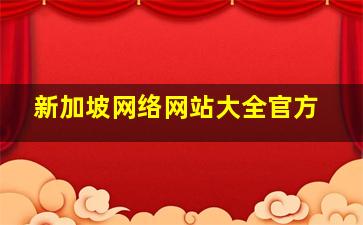 新加坡网络网站大全官方